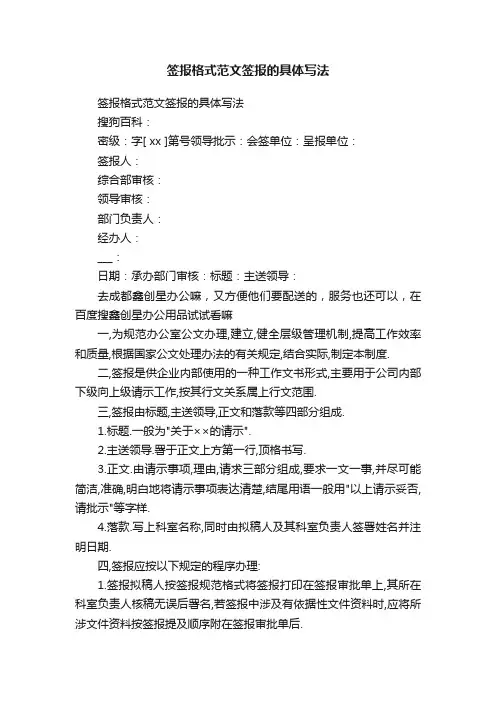 签报格式范文签报的具体写法

签报格式范文签报的具体写法

搜狗百科：

密级：字[ xx ]第号领导批示：会签单位：呈报单位：

签报人：

综合部审核：

领导审核：

部门负责人：

经办人：

___：

日期：承办部门审核：标题：主送领导：

去成都鑫创星办公嘛，又方便他们要配送的，服务也还可以，在百度搜鑫创星办公用品试试看嘛

一,为规范办公室公文办理,建立,健全层级管理机制,提高工作效率和质量,根据国家公文处理办法的有关规定,结合实际,制定本制度.

二,签报是供企业内部使用的一种工作文书形式,主要用于公司内部下级向上级请示工作,按其行文关系属上行文范围.

三,签报由标题,主送领导,正文和落款等四部分组成.

1.标题.一般为"关于××的请示".

2.主送领导.署于正文上方第一行,顶格书写.

3.正文.由请示事项,理由,请求三部分组成,要求一文一事,并尽可能简洁,准确,明白地将请示事项表达清楚,结尾用语一般用"以上请示妥否,请批示"等字样.

4.落款.写上科室名称,同时由拟稿人及其科室负责人签署姓名并注明日期.

四,签报应按以下规定的程序办理:

1.签报拟稿人按签报规范格式将签报打印在签报审批单上,其所在科室负责人核稿无误后署名,若签报中涉及有依据性文件资料时,应将所涉文件资料按签报提及顺序附在签报审批单后.